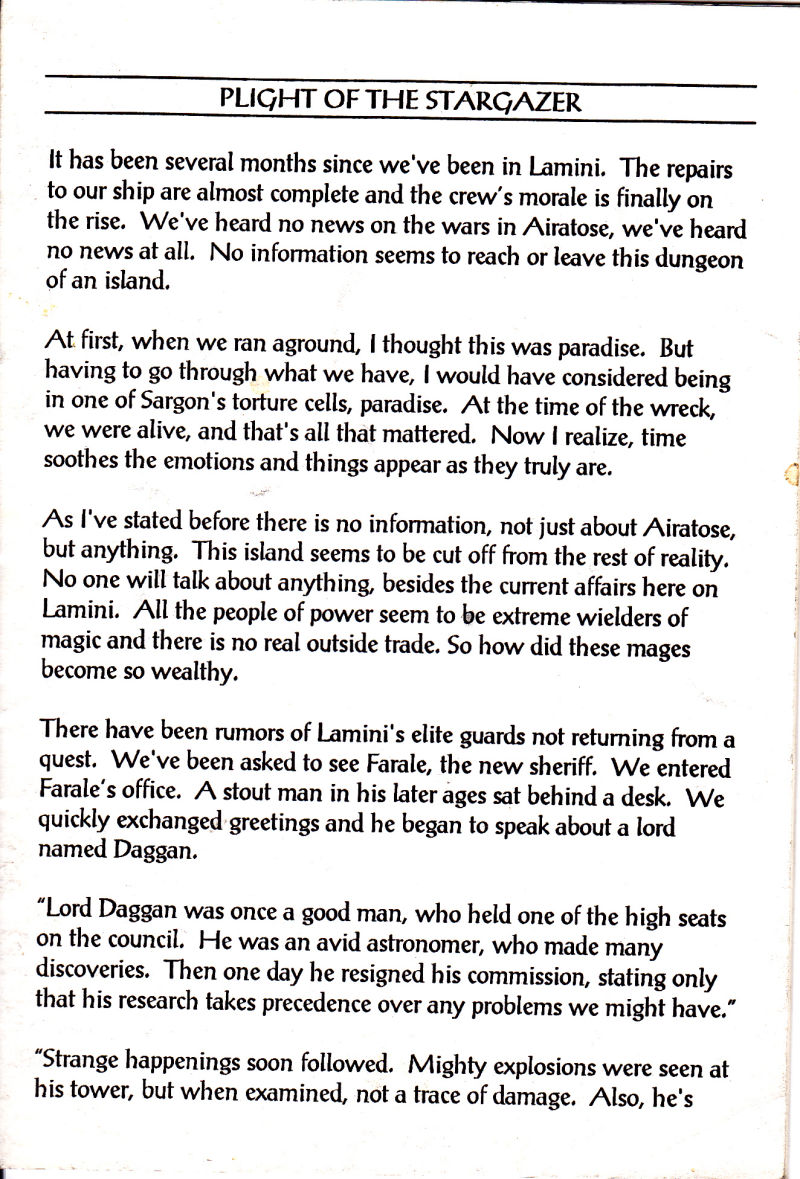 PLIGHT OF THE STARGAZER

It has been several months since we've been in Lamini. The repairs to our ship are almost complete and the crew's morale is finally on the rise. We've heard no news on the wars in Airatose, we've heard no news at all. No information seems to reach or leave this dungeon of an island.

At first, when we ran aground, I thought this was paradise. But having to go through what we have, I would have considered being in one of Sargon's torture cells, paradise. At the time of the wreck, we were alive, and that's all that mattered. Now I realize, time soothes the emotions and things appear as they truly are.

As I've stated before there is no information, not just about Airatose, but anything. This island seems to be cut off from the rest of reality. No one will talk about anything, besides the current affairs here on Lamini. All the people of power seem to be extreme wielders of magic and there is no real outside trade. So how did these mages become so wealthy.

There have been rumors of Lamini's elite guards not returning from a quest. We've been asked to see Farale, the new sheriff. We entered Farale's office. A stout man in his later ages sat behind a desk. We quickly exchanged greetings and he began to speak about a lord named Daggan.

"Lord Daggan was once a good man, who held one of the high seats on the council. He was an avid astronomer, who made many discoveries. Then one day he resigned his commission, stating only that his research takes precedence over any problems we might have."

"Strange happenings soon followed. Mighty explosions were seen at his tower, but when examined, not a trace of damage. Also, he's